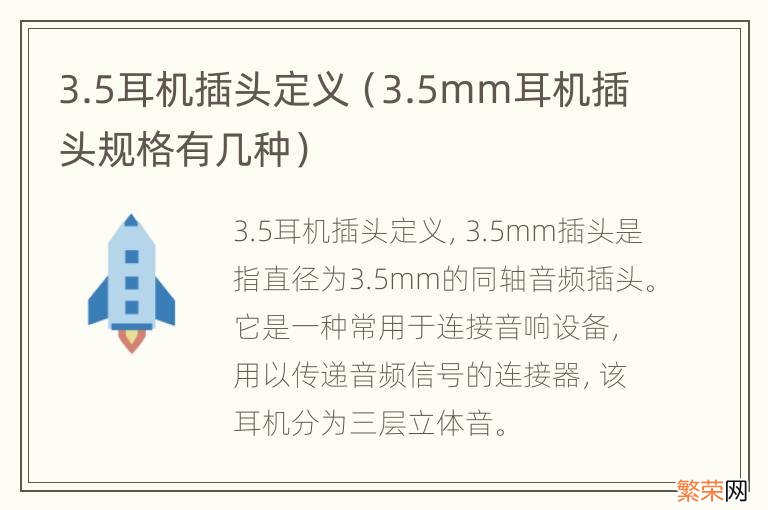 3.5耳机插头定义（3.5mm耳机插头规格有几种）

3.5耳机插头定义, 3.5mm插头是指直径为3.5mm的同轴音频插头。它是一种常用于连接音响设备, 用以传递音频信号的连接器, 该耳机分为三层立体音。

繁荣网